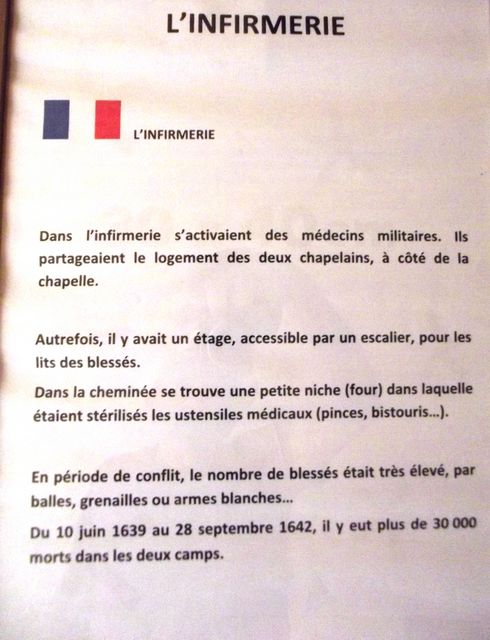 L'INFIRMERIE

L'INFIRMERIE

Dans l'infirmerie s'activaient des médecins militaires. Ils partageaient le logement des deux chapelains, à côté de la chapelle.

Autrefois, il y avait un étage, accessible par un escalier, pour les lits des blessés.

Dans la cheminée se trouve une petite niche (four) dans laquelle étaient stérilisés les ustensiles médicaux (pinces, bistouris...).

En période de conflit, le nombre de blessés était très élevé, par balles, grenailles ou armes blanches...

Du 10 juin 1639 au 28 septembre 1642, il y eut plus de 30 000 morts dans les deux camps.